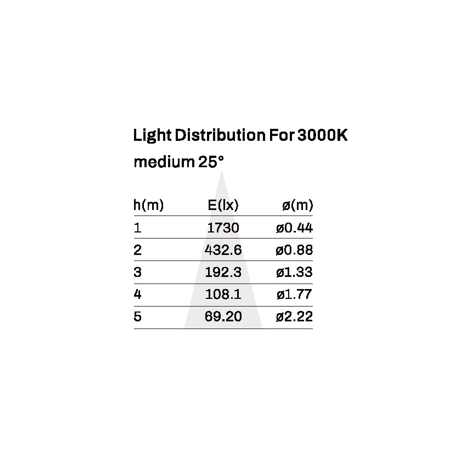 Light Distribution For 3000K

medium 25°

| h(m) | E(lx) | ø(m) |
|---|---|---|
| 1 | 1730 | ø0.44 |
| 2 | 432.6 | ø0.88 |
| 3 | 192.3 | ø1.33 |
| 4 | 108.1 | ø1.77 |
| 5 | 69.20 | ø2.22 |